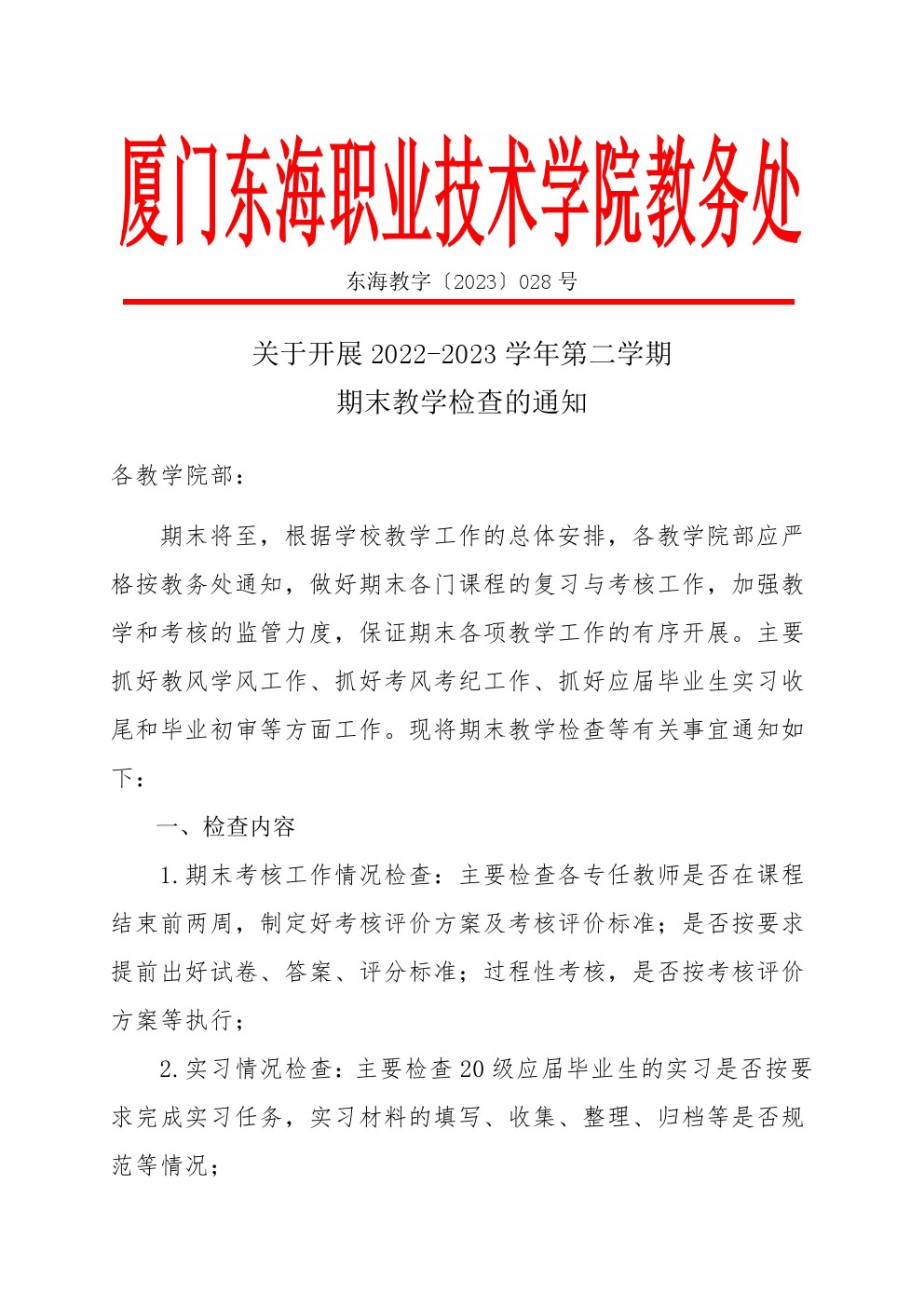 厦门东海职业技术学院教务处

东海教字〔2023〕028 号

关于开展 2022-2023 学年第二学期
期末教学检查的通知

各教学院部：

期末将至，根据学校教学工作的总体安排，各教学院部应严格按教务处通知，做好期末各门课程的复习与考核工作，加强教学和考核的监管力度，保证期末各项教学工作的有序开展。主要抓好教风学风工作、抓好考风考纪工作、抓好应届毕业生实习收尾和毕业初审等方面工作。现将期末教学检查等有关事宜通知如下：

一、检查内容

1.期末考核工作情况检查：主要检查各专任教师是否在课程结束前两周，制定好考核评价方案及考核评价标准；是否按要求提前出好试卷、答案、评分标准；过程性考核，是否按考核评价方案等执行；

2.实习情况检查：主要检查 20 级应届毕业生的实习是否按要求完成实习任务，实习材料的填写、收集、整理、归档等是否规范等情况；